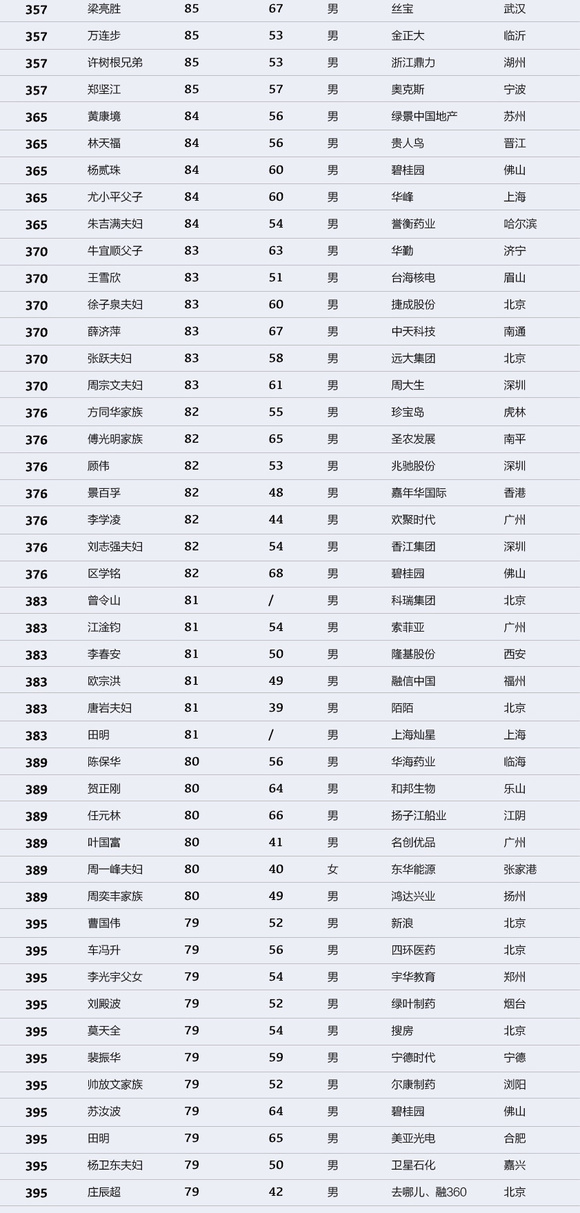 | 357 | 梁亮胜 | 85 | 67 | 男 | 丝宝 | 武汉 |
|---|---|---|---|---|---|---|
| 357 | 万连步 | 85 | 53 | 男 | 金正大 | 临沂 |
| 357 | 许树根兄弟 | 85 | 53 | 男 | 浙江鼎力 | 湖州 |
| 357 | 郑坚江 | 85 | 57 | 男 | 奥克斯 | 宁波 |
| 365 | 黄康境 | 84 | 56 | 男 | 绿景中国地产 | 苏州 |
| 365 | 林天福 | 84 | 56 | 男 | 贵人鸟 | 晋江 |
| 365 | 杨贰珠 | 84 | 60 | 男 | 碧桂园 | 佛山 |
| 365 | 尤小平父子 | 84 | 60 | 男 | 华峰 | 上海 |
| 365 | 朱吉满夫妇 | 84 | 54 | 男 | 誉衡药业 | 哈尔滨 |
| 370 | 牛宜顺父子 | 83 | 63 | 男 | 华勤 | 济宁 |
| 370 | 王雪欣 | 83 | 51 | 男 | 台海核电 | 眉山 |
| 370 | 徐子泉夫妇 | 83 | 60 | 男 | 捷成股份 | 北京 |
| 370 | 薛济萍 | 83 | 67 | 男 | 中天科技 | 南通 |
| 370 | 张跃夫妇 | 83 | 58 | 男 | 远大集团 | 北京 |
| 370 | 周宗文夫妇 | 83 | 61 | 男 | 周大生 | 深圳 |
| 376 | 方同华家族 | 82 | 55 | 男 | 珍宝岛 | 虎林 |
| 376 | 傅光明家族 | 82 | 65 | 男 | 圣农发展 | 南平 |
| 376 | 顾伟 | 82 | 53 | 男 | 兆驰股份 | 深圳 |
| 376 | 景百孚 | 82 | 48 | 男 | 嘉年华国际 | 香港 |
| 376 | 李学凌 | 82 | 44 | 男 | 欢聚时代 | 广州 |
| 376 | 刘志强夫妇 | 82 | 54 | 男 | 香江集团 | 深圳 |
| 376 | 区学铭 | 82 | 68 | 男 | 碧桂园 | 佛山 |
| 383 | 曾令山 | 81 | / | 男 | 科瑞集团 | 北京 |
| 383 | 江淦钧 | 81 | 54 | 男 | 索菲亚 | 广州 |
| 383 | 李春安 | 81 | 50 | 男 | 隆基股份 | 西安 |
| 383 | 欧宗洪 | 81 | 49 | 男 | 融信中国 | 福州 |
| 383 | 唐岩夫妇 | 81 | 39 | 男 | 陌陌 | 北京 |
| 383 | 田明 | 81 | / | 男 | 上海灿星 | 上海 |
| 389 | 陈保华 | 80 | 56 | 男 | 华海药业 | 临海 |
| 389 | 贺正刚 | 80 | 64 | 男 | 和邦生物 | 乐山 |
| 389 | 任元林 | 80 | 66 | 男 | 扬子江船业 | 江阴 |
| 389 | 叶国富 | 80 | 41 | 男 | 名创优品 | 广州 |
| 389 | 周一峰夫妇 | 80 | 40 | 女 | 东华能源 | 张家港 |
| 389 | 周奕丰家族 | 80 | 49 | 男 | 鸿达兴业 | 扬州 |
| 395 | 曹国伟 | 79 | 52 | 男 | 新浪 | 北京 |
| 395 | 车冯升 | 79 | 56 | 男 | 四环医药 | 北京 |
| 395 | 李光宇父女 | 79 | 54 | 男 | 宇华教育 | 郑州 |
| 395 | 刘殿波 | 79 | 52 | 男 | 绿叶制药 | 烟台 |
| 395 | 莫天全 | 79 | 54 | 男 | 搜房 | 北京 |
| 395 | 裴振华 | 79 | 59 | 男 | 宁德时代 | 宁德 |
| 395 | 帅放文家族 | 79 | 52 | 男 | 尔康制药 | 浏阳 |
| 395 | 苏汝波 | 79 | 64 | 男 | 碧桂园 | 佛山 |
| 395 | 田明 | 79 | 65 | 男 | 美亚光电 | 合肥 |
| 395 | 杨卫东夫妇 | 79 | 50 | 男 | 卫星石化 | 嘉兴 |
| 395 | 庄辰超 | 79 | 42 | 男 | 去哪儿、融360 | 北京 |